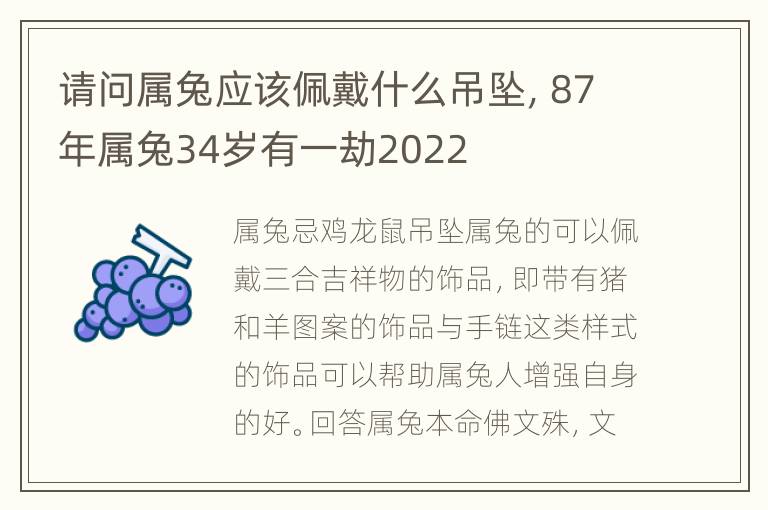 请问属兔应该佩戴什么吊坠, 87年属兔34岁有一劫2022

属兔忌鸡龙鼠吊坠属兔的可以佩戴三合吉祥物的饰品, 即带有猪和羊图案的饰品与手链这类样式的饰品可以帮助属兔人增强自身的好。回答属兔本命佛文殊, 文